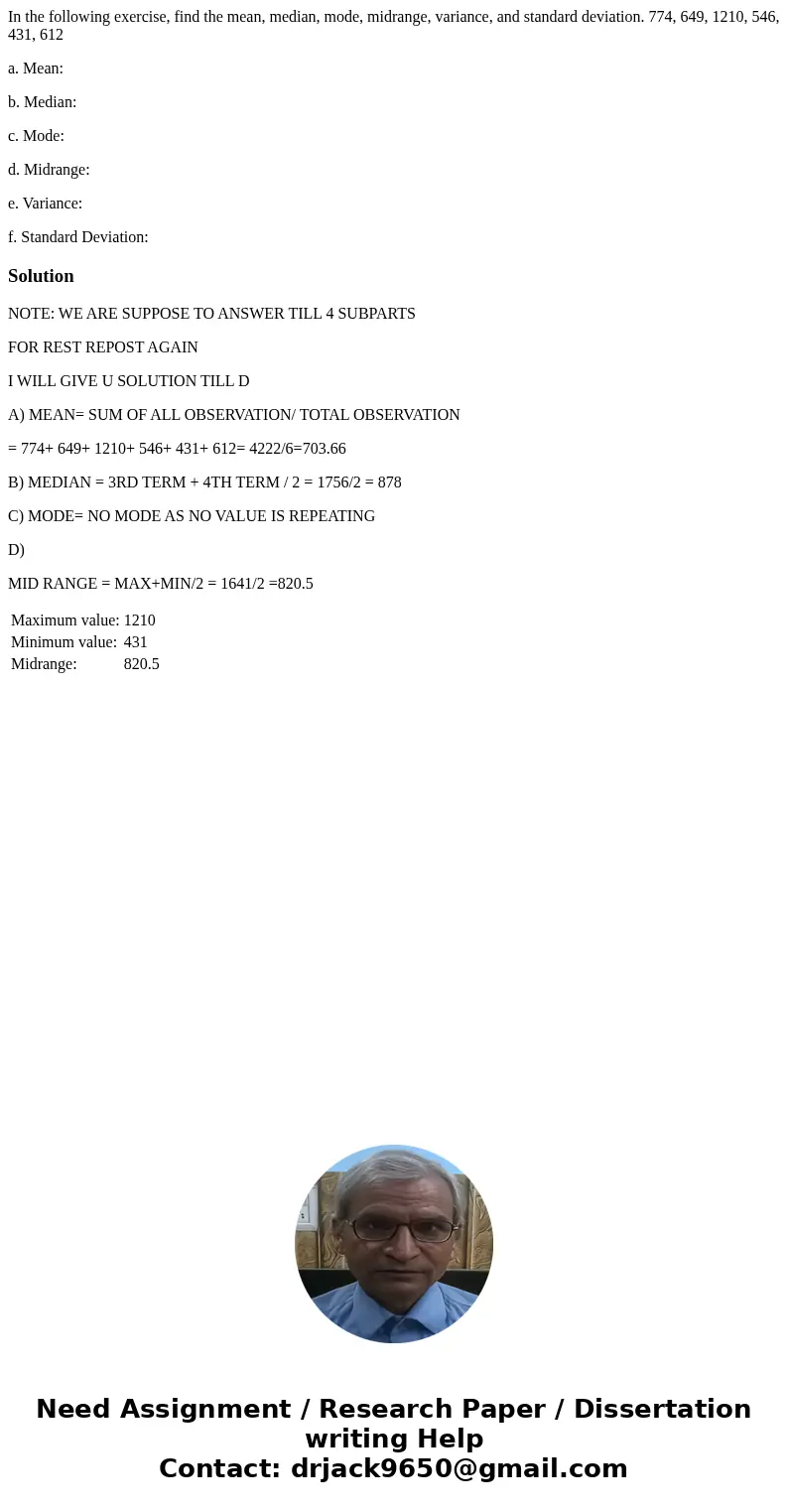 In the following exercise, find the mean, median, mode, midrange, variance, and standard deviation. 774, 649, 1210, 546, 431, 612

a. Mean:

b. Median:

c. Mode:

d. Midrange:

e. Variance:

f. Standard Deviation:

Solution

NOTE: WE ARE SUPPOSE TO ANSWER TILL 4 SUBPARTS

FOR REST REPOST AGAIN

I WILL GIVE U SOLUTION TILL D

A) MEAN= SUM OF ALL OBSERVATION/ TOTAL OBSERVATION

= 774+ 649+ 1210+ 546+ 431+ 612= 4222/6=703.66

B) MEDIAN = 3RD TERM + 4TH TERM / 2 = 1756/2 = 878

C) MODE= NO MODE AS NO VALUE IS REPEATING

D)

MID RANGE = MAX+MIN/2 = 1641/2 =820.5

| Maximum value: | 1210 |
|---|---|
| Minimum value: | 431 |
| Midrange: | 820.5 |

Need Assignment / Research Paper / Dissertation writing Help
Contact: drjack9650@gmail.com